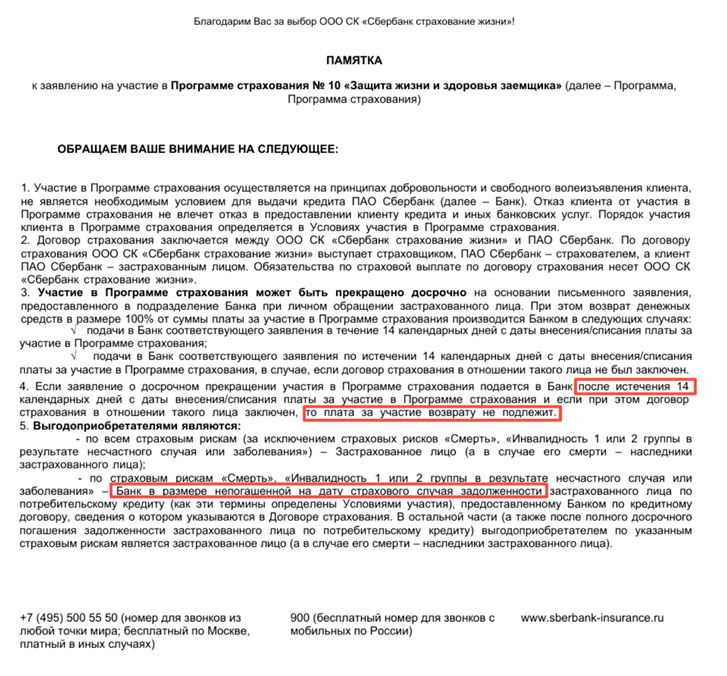 Благодарим Вас за выбор ООО СК «Сбербанк страхование жизни»!

ПАМЯТКА

к заявлению на участие в Программе страхования № 10 «Защита жизни и здоровья заемщика» (далее – Программа, Программа страхования)

ОБРАЩАЕМ ВАШЕ ВНИМАНИЕ НА СЛЕДУЮЩЕЕ:

1. Участие в Программе страхования осуществляется на принципах добровольности и свободного волеизъявления клиента, не является необходимым условием для выдачи кредита ПАО Сбербанк (далее – Банк). Отказ клиента от участия в Программе страхования не влечет отказ в предоставлении клиенту кредита и иных банковских услуг. Порядок участия клиента в Программе страхования определяется в Условиях участия в Программе страхования.
2. Договор страхования заключается между ООО СК «Сбербанк страхование жизни» и ПАО Сбербанк. По договору страхования ООО СК «Сбербанк страхование жизни» выступает страховщиком, ПАО Сбербанк – страхователем, а клиент ПАО Сбербанк – застрахованным лицом. Обязательства по страховой выплате по договору страхования несет ООО СК «Сбербанк страхование жизни».
3. Участие в Программе страхования может быть прекращено досрочно на основании письменного заявления, предоставленного в подразделение Банка при личном обращении застрахованного лица. При этом возврат денежных средств в размере 100% от суммы платы за участие в Программе страхования производится Банком в следующих случаях:
√ подачи в Банк соответствующего заявления в течение 14 календарных дней с даты внесения/списания платы за участие в Программе страхования;
√ подачи в Банк соответствующего заявления по истечении 14 календарных дней с даты внесения/списания платы за участие в Программе страхования, в случае, если договор страхования в отношении такого лица не был заключен.
4. Если заявление о досрочном прекращении участия в Программе страхования подается в Банк после истечения 14 календарных дней с даты внесения/списания платы за участие в Программе страхования и если при этом договор страхования в отношении такого лица заключен, то плата за участие возврату не подлежит.
5. Выгодоприобретателями являются:
- по всем страховым рискам (за исключением страховых рисков «Смерть», «Инвалидность 1 или 2 группы в результате несчастного случая или заболевания») – Застрахованное лицо (а в случае его смерти – наследники застрахованного лица);
- по страховым рискам «Смерть», «Инвалидность 1 или 2 группы в результате несчастного случая или заболевания» – Банк в размере непогашенной на дату страхового случая задолженности застрахованного лица по потребительскому кредиту (как эти термины определены Условиями участия), предоставленному Банком по кредитному договору, сведения о котором указываются в Договоре страхования. В остальной части (а также после полного досрочного погашения задолженности застрахованного лица по потребительскому кредиту) выгодоприобретателем по указанным страховым рискам является застрахованное лицо (а в случае его смерти – наследники застрахованного лица).

+7 (495) 500 55 50 (номер для звонков из любой точки мира; бесплатный по Москве, платный в иных случаях)

900 (бесплатный номер для звонков с мобильных по России)

www.sberbank-insurance.ru